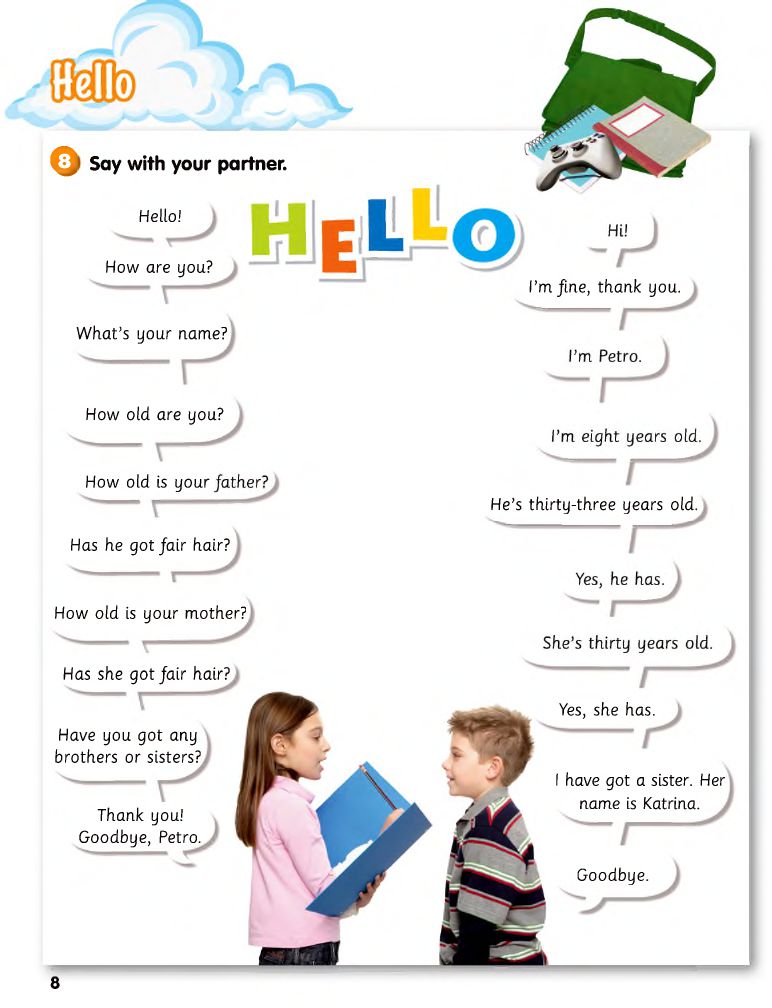 Hello

8 Say with your partner.

HELLO

Hello!

How are you?

What's your name?

How old are you?

How old is your father?

Has he got fair hair?

How old is your mother?

Has she got fair hair?

Have you got any brothers or sisters?

Thank you! Goodbye, Petro.

Hi!

I'm fine, thank you.

I'm Petro.

I'm eight years old.

He's thirty-three years old.

Yes, he has.

She's thirty years old.

Yes, she has.

I have got a sister. Her name is Katrina.

Goodbye.

8